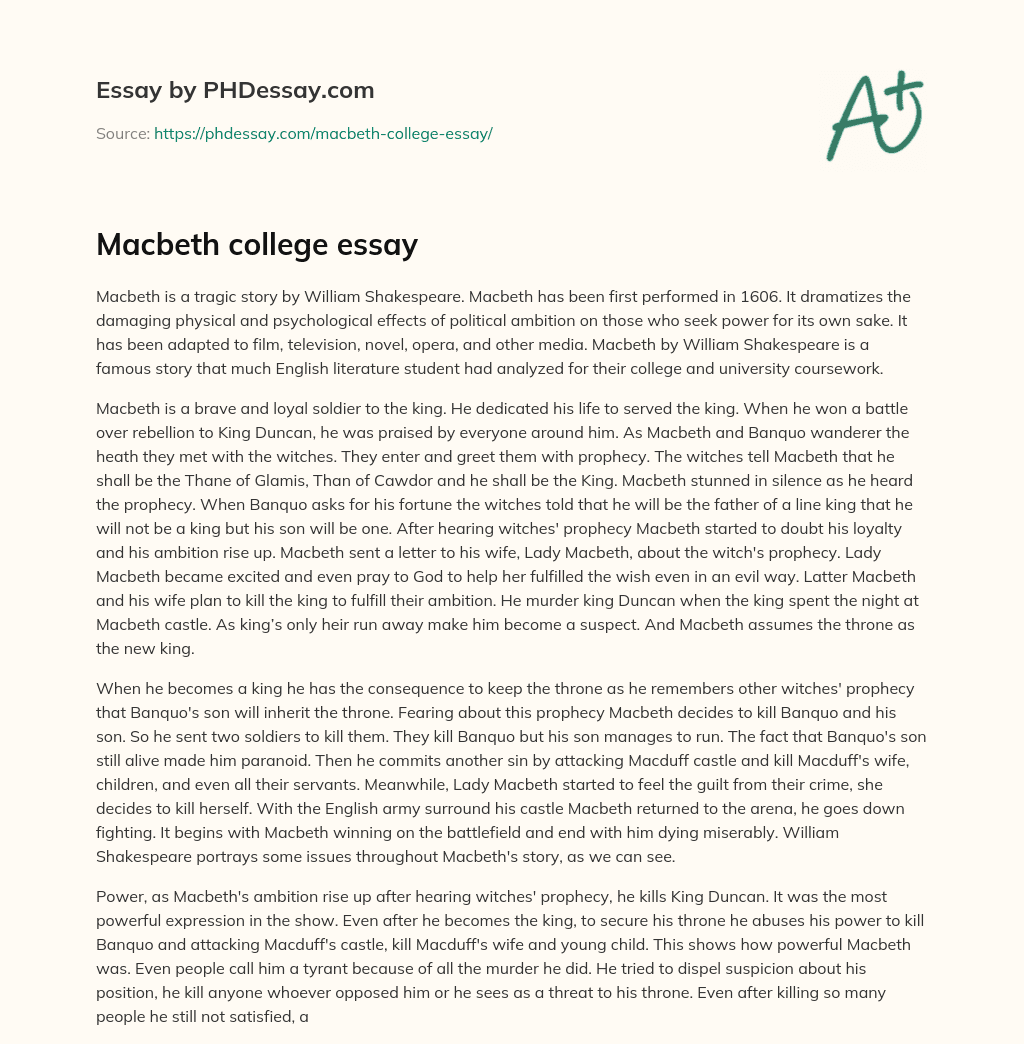 Essay by PHDessay.com

Source: https://phdessay.com/macbeth-college-essay/

A+

Macbeth college essay

Macbeth is a tragic story by William Shakespeare. Macbeth has been first performed in 1606. It dramatizes the damaging physical and psychological effects of political ambition on those who seek power for its own sake. It has been adapted to film, television, novel, opera, and other media. Macbeth by William Shakespeare is a famous story that much English literature student had analyzed for their college and university coursework.

Macbeth is a brave and loyal soldier to the king. He dedicated his life to served the king. When he won a battle over rebellion to King Duncan, he was praised by everyone around him. As Macbeth and Banquo wanderer the heath they met with the witches. They enter and greet them with prophecy. The witches tell Macbeth that he shall be the Thane of Glamis, Than of Cawdor and he shall be the King. Macbeth stunned in silence as he heard the prophecy. When Banquo asks for his fortune the witches told that he will be the father of a line king that he will not be a king but his son will be one. After hearing witches' prophecy Macbeth started to doubt his loyalty and his ambition rise up. Macbeth sent a letter to his wife, Lady Macbeth, about the witch's prophecy. Lady Macbeth became excited and even pray to God to help her fulfilled the wish even in an evil way. Latter Macbeth and his wife plan to kill the king to fulfill their ambition. He murder king Duncan when the king spent the night at Macbeth castle. As king's only heir run away make him become a suspect. And Macbeth assumes the throne as the new king.

When he becomes a king he has the consequence to keep the throne as he remembers other witches' prophecy that Banquo's son will inherit the throne. Fearing about this prophecy Macbeth decides to kill Banquo and his son. So he sent two soldiers to kill them. They kill Banquo but his son manages to run. The fact that Banquo's son still alive made him paranoid. Then he commits another sin by attacking Macduff castle and kill Macduff's wife, children, and even all their servants. Meanwhile, Lady Macbeth started to feel the guilt from their crime, she decides to kill herself. With the English army surround his castle Macbeth returned to the arena, he goes down fighting. It begins with Macbeth winning on the battlefield and end with him dying miserably. William Shakespeare portrays some issues throughout Macbeth's story, as we can see.

Power, as Macbeth's ambition rise up after hearing witches' prophecy, he kills King Duncan. It was the most powerful expression in the show. Even after he becomes the king, to secure his throne he abuses his power to kill Banquo and attacking Macduff's castle, kill Macduff's wife and young child. This shows how powerful Macbeth was. Even people call him a tyrant because of all the murder he did. He tried to dispel suspicion about his position, he kill anyone whoever opposed him or he sees as a threat to his throne. Even after killing so many people he still not satisfied, a